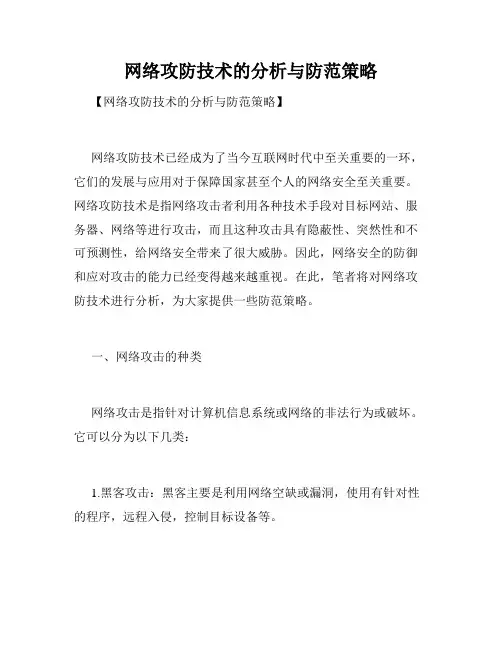 网络攻防技术的分析与防范策略

【网络攻防技术的分析与防范策略】

网络攻防技术已经成为了当今互联网时代中至关重要的一环，它们的发展与应用对于保障国家甚至个人的网络安全至关重要。网络攻防技术是指网络攻击者利用各种技术手段对目标网站、服务器、网络等进行攻击，而且这种攻击具有隐蔽性、突然性和不可预测性，给网络安全带来了很大威胁。因此，网络安全的防御和应对攻击的能力已经变得越来越重视。在此，笔者将对网络攻防技术进行分析，为大家提供一些防范策略。

一、网络攻击的种类

网络攻击是指针对计算机信息系统或网络的非法行为或破坏。它可以分为以下几类：

1.黑客攻击：黑客主要是利用网络空缺或漏洞，使用有针对性的程序，远程入侵，控制目标设备等。